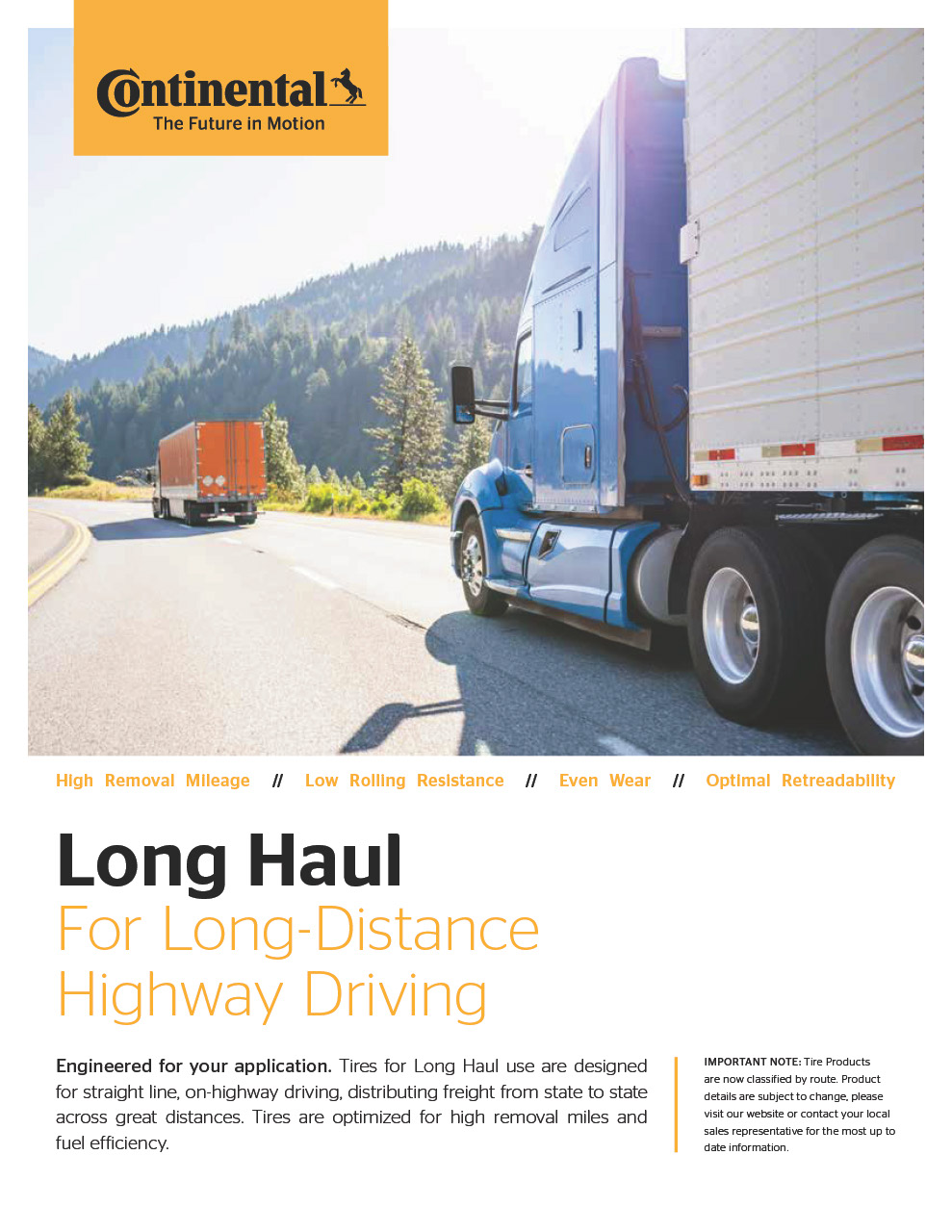 Continental
The Future in Motion

High Removal Mileage // Low Rolling Resistance // Even Wear // Optimal Retreadability

Long Haul
For Long-Distance
Highway Driving

Engineered for your application. Tires for Long Haul use are designed for straight line, on-highway driving, distributing freight from state to state across great distances. Tires are optimized for high removal miles and fuel efficiency.

IMPORTANT NOTE: Tire Products are now classified by route. Product details are subject to change, please visit our website or contact your local sales representative for the most up to date information.